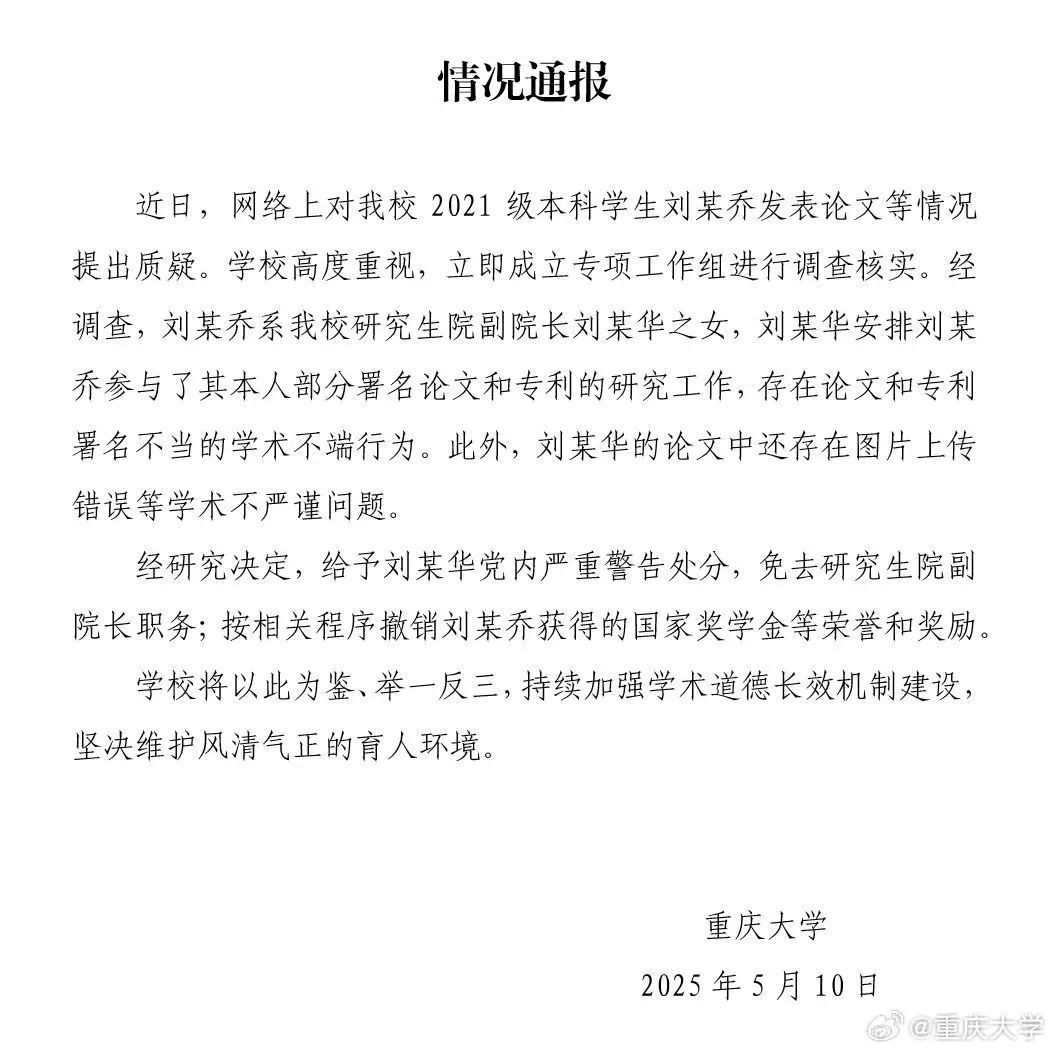 情况通报

近日，网络上对我校 2021 级本科学生刘某乔发表论文等情况提出质疑。学校高度重视，立即成立专项工作组进行调查核实。经调查，刘某乔系我校研究生院副院长刘某华之女，刘某华安排刘某乔参与了其本人部分署名论文和专利的研究工作，存在论文和专利署名不当的学术不端行为。此外，刘某华的论文中还存在图片上传错误等学术不严谨问题。

经研究决定，给予刘某华党内严重警告处分，免去研究生院副院长职务；按相关程序撤销刘某乔获得的国家奖学金等荣誉和奖励。

学校将以此为鉴、举一反三，持续加强学术道德长效机制建设，坚决维护风清气正的育人环境。

重庆大学

2025 年 5 月 10 日

@重庆大学